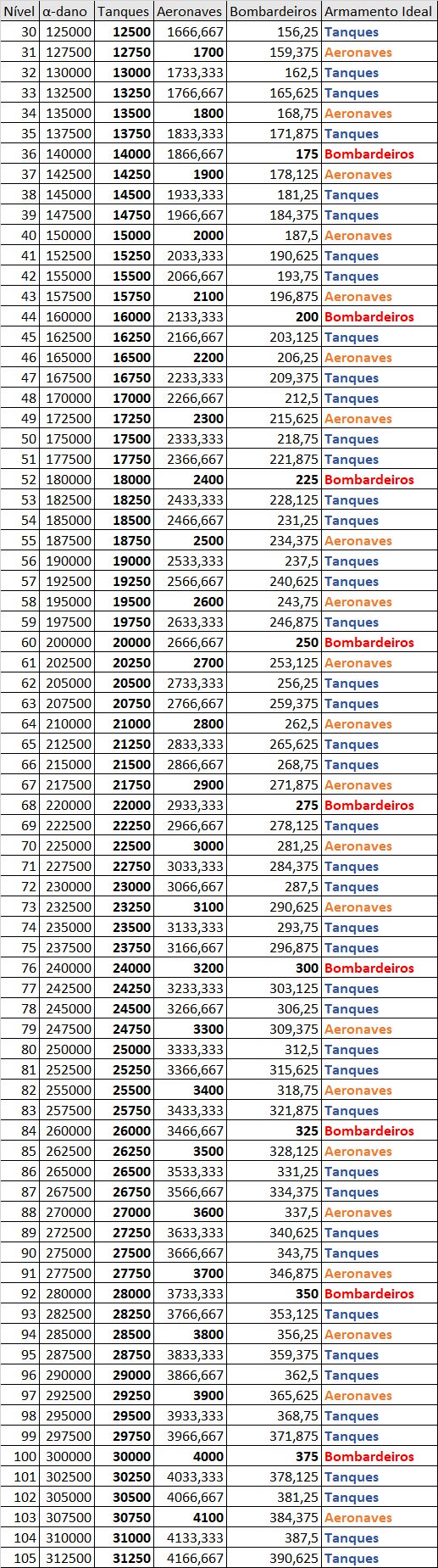 | Nível | α-dano | Tanques | Aeronaves | Bombardeiros | Armamento Ideal |
|---|---|---|---|---|---|
| 30 | 125000 | 12500 | 1666,667 | 156,25 | Tanques |
| 31 | 127500 | 12750 | 1700 | 159,375 | Aeronaves |
| 32 | 130000 | 13000 | 1733,333 | 162,5 | Tanques |
| 33 | 132500 | 13250 | 1766,667 | 165,625 | Tanques |
| 34 | 135000 | 13500 | 1800 | 168,75 | Aeronaves |
| 35 | 137500 | 13750 | 1833,333 | 171,875 | Tanques |
| 36 | 140000 | 14000 | 1866,667 | 175 | Bombardeiros |
| 37 | 142500 | 14250 | 1900 | 178,125 | Aeronaves |
| 38 | 145000 | 14500 | 1933,333 | 181,25 | Tanques |
| 39 | 147500 | 14750 | 1966,667 | 184,375 | Tanques |
| 40 | 150000 | 15000 | 2000 | 187,5 | Aeronaves |
| 41 | 152500 | 15250 | 2033,333 | 190,625 | Tanques |
| 42 | 155000 | 15500 | 2066,667 | 193,75 | Tanques |
| 43 | 157500 | 15750 | 2100 | 196,875 | Aeronaves |
| 44 | 160000 | 16000 | 2133,333 | 200 | Bombardeiros |
| 45 | 162500 | 16250 | 2166,667 | 203,125 | Tanques |
| 46 | 165000 | 16500 | 2200 | 206,25 | Aeronaves |
| 47 | 167500 | 16750 | 2233,333 | 209,375 | Tanques |
| 48 | 170000 | 17000 | 2266,667 | 212,5 | Tanques |
| 49 | 172500 | 17250 | 2300 | 215,625 | Aeronaves |
| 50 | 175000 | 17500 | 2333,333 | 218,75 | Tanques |
| 51 | 177500 | 17750 | 2366,667 | 221,875 | Tanques |
| 52 | 180000 | 18000 | 2400 | 225 | Bombardeiros |
| 53 | 182500 | 18250 | 2433,333 | 228,125 | Tanques |
| 54 | 185000 | 18500 | 2466,667 | 231,25 | Tanques |
| 55 | 187500 | 18750 | 2500 | 234,375 | Aeronaves |
| 56 | 190000 | 19000 | 2533,333 | 237,5 | Tanques |
| 57 | 192500 | 19250 | 2566,667 | 240,625 | Tanques |
| 58 | 195000 | 19500 | 2600 | 243,75 | Aeronaves |
| 59 | 197500 | 19750 | 2633,333 | 246,875 | Tanques |
| 60 | 200000 | 20000 | 2666,667 | 250 | Bombardeiros |
| 61 | 202500 | 20250 | 2700 | 253,125 | Aeronaves |
| 62 | 205000 | 20500 | 2733,333 | 256,25 | Tanques |
| 63 | 207500 | 20750 | 2766,667 | 259,375 | Tanques |
| 64 | 210000 | 21000 | 2800 | 262,5 | Aeronaves |
| 65 | 212500 | 21250 | 2833,333 | 265,625 | Tanques |
| 66 | 215000 | 21500 | 2866,667 | 268,75 | Tanques |
| 67 | 217500 | 21750 | 2900 | 271,875 | Aeronaves |
| 68 | 220000 | 22000 | 2933,333 | 275 | Bombardeiros |
| 69 | 222500 | 22250 | 2966,667 | 278,125 | Tanques |
| 70 | 225000 | 22500 | 3000 | 281,25 | Aeronaves |
| 71 | 227500 | 22750 | 3033,333 | 284,375 | Tanques |
| 72 | 230000 | 23000 | 3066,667 | 287,5 | Tanques |
| 73 | 232500 | 23250 | 3100 | 290,625 | Aeronaves |
| 74 | 235000 | 23500 | 3133,333 | 293,75 | Tanques |
| 75 | 237500 | 23750 | 3166,667 | 296,875 | Tanques |
| 76 | 240000 | 24000 | 3200 | 300 | Bombardeiros |
| 77 | 242500 | 24250 | 3233,333 | 303,125 | Tanques |
| 78 | 245000 | 24500 | 3266,667 | 306,25 | Tanques |
| 79 | 247500 | 24750 | 3300 | 309,375 | Aeronaves |
| 80 | 250000 | 25000 | 3333,333 | 312,5 | Tanques |
| 81 | 252500 | 25250 | 3366,667 | 315,625 | Tanques |
| 82 | 255000 | 25500 | 3400 | 318,75 | Aeronaves |
| 83 | 257500 | 25750 | 3433,333 | 321,875 | Tanques |
| 84 | 260000 | 26000 | 3466,667 | 325 | Bombardeiros |
| 85 | 262500 | 26250 | 3500 | 328,125 | Aeronaves |
| 86 | 265000 | 26500 | 3533,333 | 331,25 | Tanques |
| 87 | 267500 | 26750 | 3566,667 | 334,375 | Tanques |
| 88 | 270000 | 27000 | 3600 | 337,5 | Aeronaves |
| 89 | 272500 | 27250 | 3633,333 | 340,625 | Tanques |
| 90 | 275000 | 27500 | 3666,667 | 343,75 | Tanques |
| 91 | 277500 | 27750 | 3700 | 346,875 | Aeronaves |
| 92 | 280000 | 28000 | 3733,333 | 350 | Bombardeiros |
| 93 | 282500 | 28250 | 3766,667 | 353,125 | Tanques |
| 94 | 285000 | 28500 | 3800 | 356,25 | Aeronaves |
| 95 | 287500 | 28750 | 3833,333 | 359,375 | Tanques |
| 96 | 290000 | 29000 | 3866,667 | 362,5 | Tanques |
| 97 | 292500 | 29250 | 3900 | 365,625 | Aeronaves |
| 98 | 295000 | 29500 | 3933,333 | 368,75 | Tanques |
| 99 | 297500 | 29750 | 3966,667 | 371,875 | Tanques |
| 100 | 300000 | 30000 | 4000 | 375 | Bombardeiros |
| 101 | 302500 | 30250 | 4033,333 | 378,125 | Tanques |
| 102 | 305000 | 30500 | 4066,667 | 381,25 | Tanques |
| 103 | 307500 | 30750 | 4100 | 384,375 | Aeronaves |
| 104 | 310000 | 31000 | 4133,333 | 387,5 | Tanques |
| 105 | 312500 | 31250 | 4166,667 | 390,625 | Tanques |